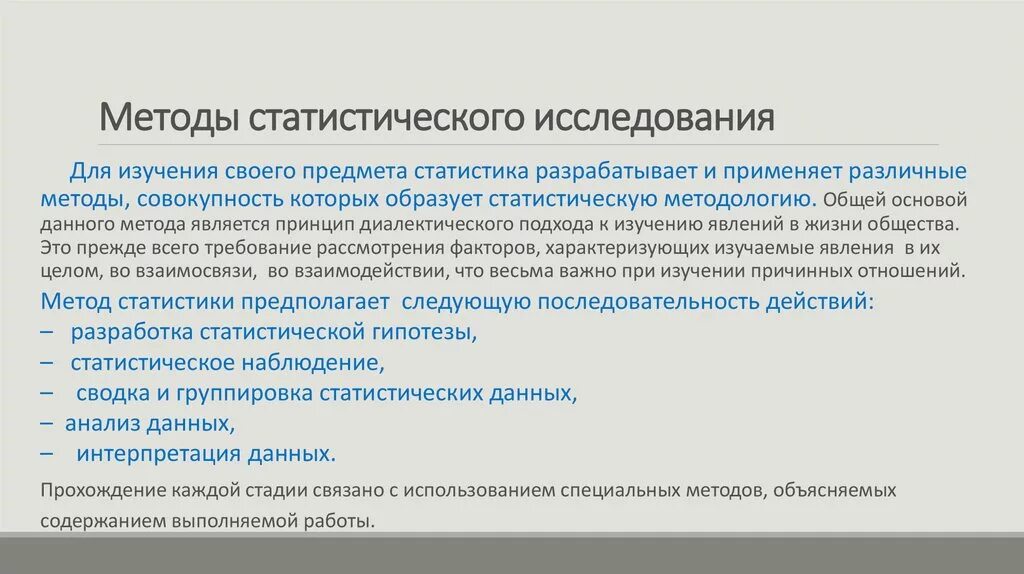 Методы статистического исследования

Для изучения своего предмета статистика разрабатывает и применяет различные методы, совокупность которых образует статистическую методологию. Общей основой данного метода является принцип диалектического подхода к изучению явлений в жизни общества. Это прежде всего требование рассмотрения факторов, характеризующих изучаемые явления в их целом, во взаимосвязи, во взаимодействии, что весьма важно при изучении причинных отношений.

Метод статистики предполагает следующую последовательность действий:
– разработка статистической гипотезы,
– статистическое наблюдение,
– сводка и группировка статистических данных,
– анализ данных,
– интерпретация данных.

Прохождение каждой стадии связано с использованием специальных методов, объясняемых содержанием выполняемой работы.